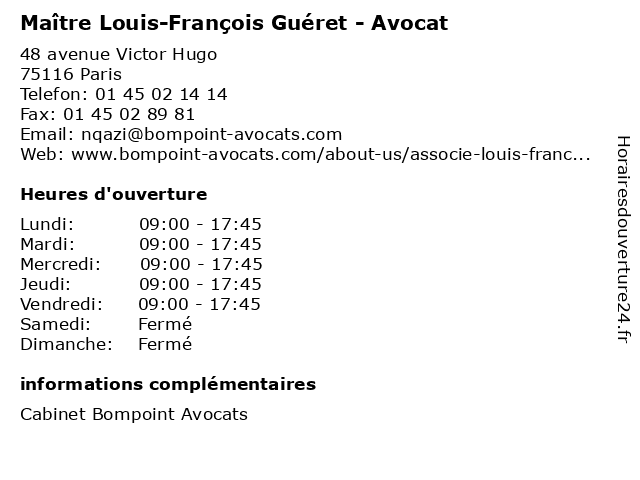 Maître Louis-François Guéret - Avocat

48 avenue Victor Hugo
75116 Paris
Telefon: 01 45 02 14 14
Fax: 01 45 02 89 81
Email: nqazi@bompoint-avocats.com
Web: www.bompoint-avocats.com/about-us/associe-louis-franc...

Heures d'ouverture

Lundi: 09:00 - 17:45
Mardi: 09:00 - 17:45
Mercredi: 09:00 - 17:45
Jeudi: 09:00 - 17:45
Vendredi: 09:00 - 17:45
Samedi: Fermé
Dimanche: Fermé

informations complémentaires

Cabinet Bompoint Avocats

Horairesdouverture24.fr